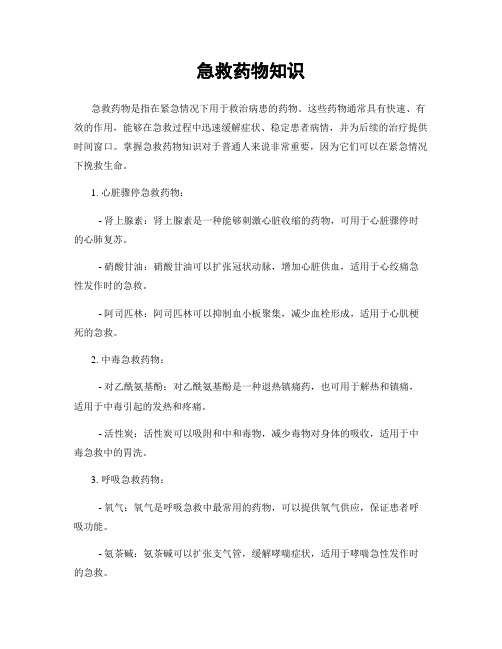 急救药物知识

急救药物是指在紧急情况下用于救治病患的药物。这些药物通常具有快速、有效的作用，能够在急救过程中迅速缓解症状、稳定患者病情，并为后续的治疗提供时间窗口。掌握急救药物知识对于普通人来说非常重要，因为它们可以在紧急情况下挽救生命。

1. 心脏骤停急救药物：

- 肾上腺素：肾上腺素是一种能够刺激心脏收缩的药物，可用于心脏骤停时的心肺复苏。

- 硝酸甘油：硝酸甘油可以扩张冠状动脉，增加心脏供血，适用于心绞痛急性发作时的急救。

- 阿司匹林：阿司匹林可以抑制血小板聚集，减少血栓形成，适用于心肌梗死的急救。

2. 中毒急救药物：

- 对乙酰氨基酚：对乙酰氨基酚是一种退热镇痛药，也可用于解热和镇痛，适用于中毒引起的发热和疼痛。

- 活性炭：活性炭可以吸附和中和毒物，减少毒物对身体的吸收，适用于中毒急救中的胃洗。

3. 呼吸急救药物：

- 氧气：氧气是呼吸急救中最常用的药物，可以提供氧气供应，保证患者呼吸功能。

- 氨茶碱：氨茶碱可以扩张支气管，缓解哮喘症状，适用于哮喘急性发作时的急救。